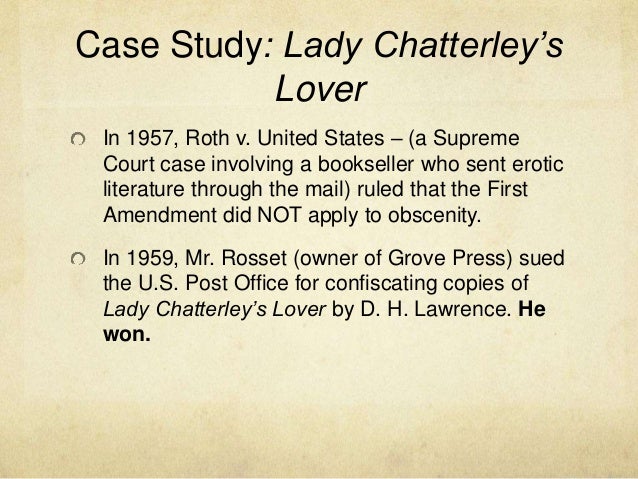 Case Study: Lady Chatterley's Lover

In 1957, Roth v. United States – (a Supreme Court case involving a bookseller who sent erotic literature through the mail) ruled that the First Amendment did NOT apply to obscenity.

In 1959, Mr. Rosset (owner of Grove Press) sued the U.S. Post Office for confiscating copies of Lady Chatterley's Lover by D. H. Lawrence. He won.